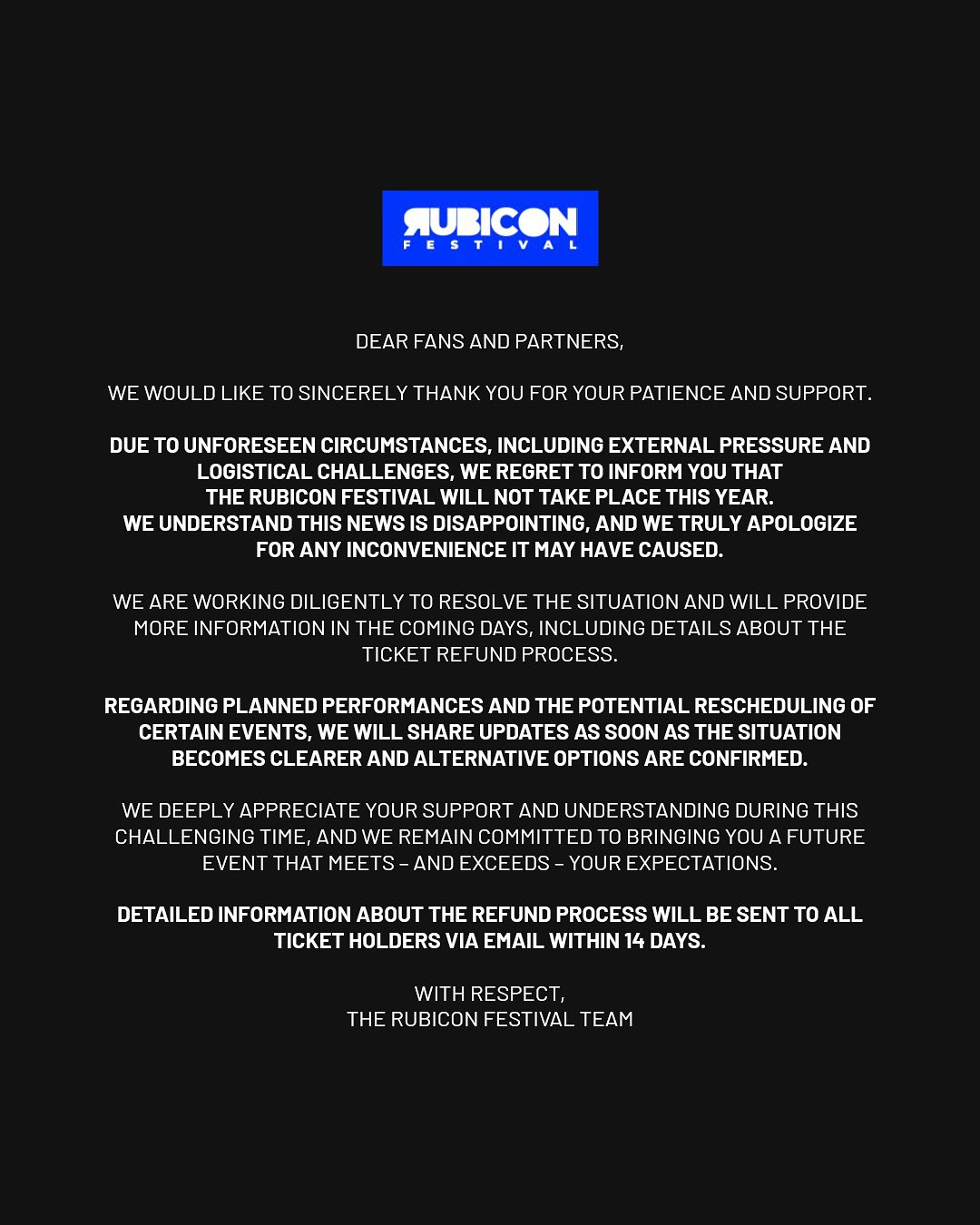 RUBICON
FESTIVAL

DEAR FANS AND PARTNERS,

WE WOULD LIKE TO SINCERELY THANK YOU FOR YOUR PATIENCE AND SUPPORT.

DUE TO UNFORESEEN CIRCUMSTANCES, INCLUDING EXTERNAL PRESSURE AND LOGISTICAL CHALLENGES, WE REGRET TO INFORM YOU THAT THE RUBICON FESTIVAL WILL NOT TAKE PLACE THIS YEAR. WE UNDERSTAND THIS NEWS IS DISAPPOINTING, AND WE TRULY APOLOGIZE FOR ANY INCONVENIENCE IT MAY HAVE CAUSED.

WE ARE WORKING DILIGENTLY TO RESOLVE THE SITUATION AND WILL PROVIDE MORE INFORMATION IN THE COMING DAYS, INCLUDING DETAILS ABOUT THE TICKET REFUND PROCESS.

REGARDING PLANNED PERFORMANCES AND THE POTENTIAL RESCHEDULING OF CERTAIN EVENTS, WE WILL SHARE UPDATES AS SOON AS THE SITUATION BECOMES CLEARER AND ALTERNATIVE OPTIONS ARE CONFIRMED.

WE DEEPLY APPRECIATE YOUR SUPPORT AND UNDERSTANDING DURING THIS CHALLENGING TIME, AND WE REMAIN COMMITTED TO BRINGING YOU A FUTURE EVENT THAT MEETS – AND EXCEEDS – YOUR EXPECTATIONS.

DETAILED INFORMATION ABOUT THE REFUND PROCESS WILL BE SENT TO ALL TICKET HOLDERS VIA EMAIL WITHIN 14 DAYS.

WITH RESPECT,
THE RUBICON FESTIVAL TEAM